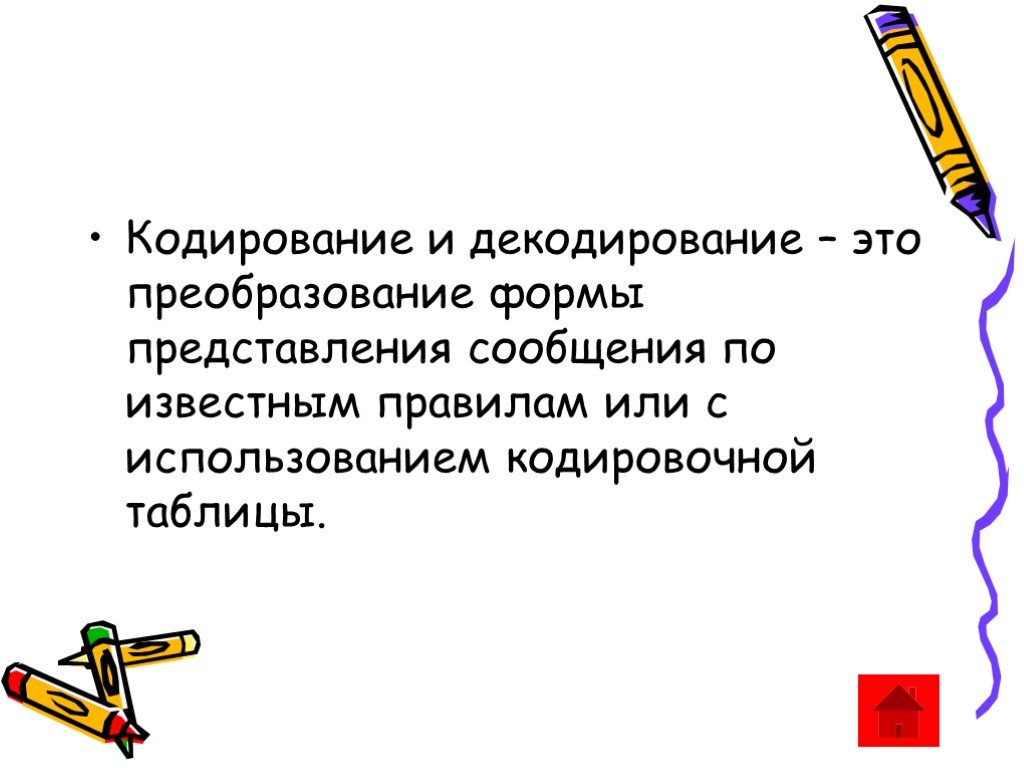 • Кодирование и декодирование – это преобразование формы представления сообщения по известным правилам или с использованием кодировочной таблицы.